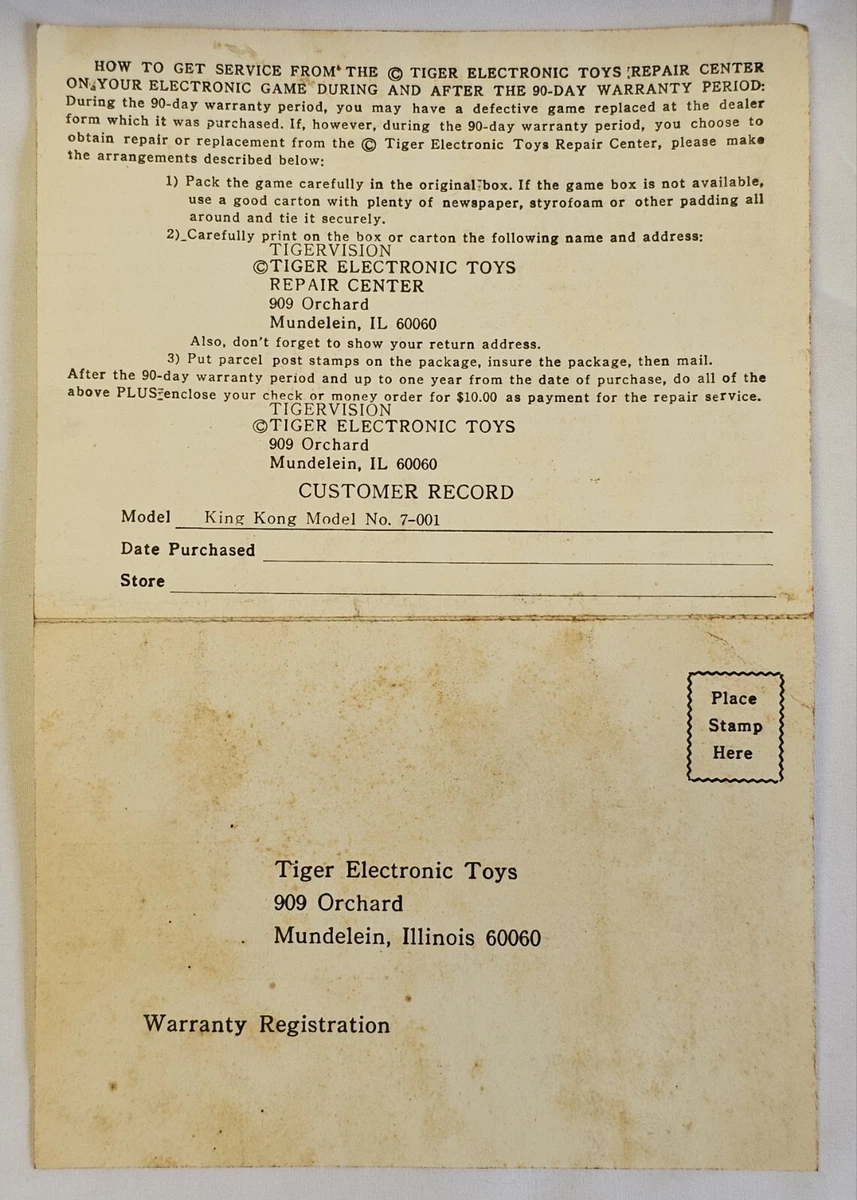 HOW TO GET SERVICE FROM THE © TIGER ELECTRONIC TOYS REPAIR CENTER ON YOUR ELECTRONIC GAME DURING AND AFTER THE 90-DAY WARRANTY PERIOD:
During the 90-day warranty period, you may have a defective game replaced at the dealer form which it was purchased. If, however, during the 90-day warranty period, you choose to obtain repair or replacement from the © Tiger Electronic Toys Repair Center, please make the arrangements described below:

1) Pack the game carefully in the original box. If the game box is not available, use a good carton with plenty of newspaper, styrofoam or other padding all around and tie it securely.

2) Carefully print on the box or carton the following name and address:

TIGERVISION
©TIGER ELECTRONIC TOYS
REPAIR CENTER
909 Orchard
Mundelein, IL 60060

Also, don't forget to show your return address.

3) Put parcel post stamps on the package, insure the package, then mail.

After the 90-day warranty period and up to one year from the date of purchase, do all of the above PLUS enclose your check or money order for $10.00 as payment for the repair service.

TIGERVISION
©TIGER ELECTRONIC TOYS
909 Orchard
Mundelein, IL 60060

CUSTOMER RECORD

Model King Kong Model No. 7-001

Date Purchased

Store

Place Stamp Here

Tiger Electronic Toys
909 Orchard
Mundelein, Illinois 60060

Warranty Registration